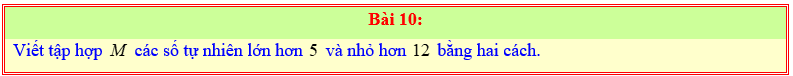 Bài 10:

Viết tập hợp $M$ các số tự nhiên lớn hơn $5$ và nhỏ hơn $12$ bằng hai cách.